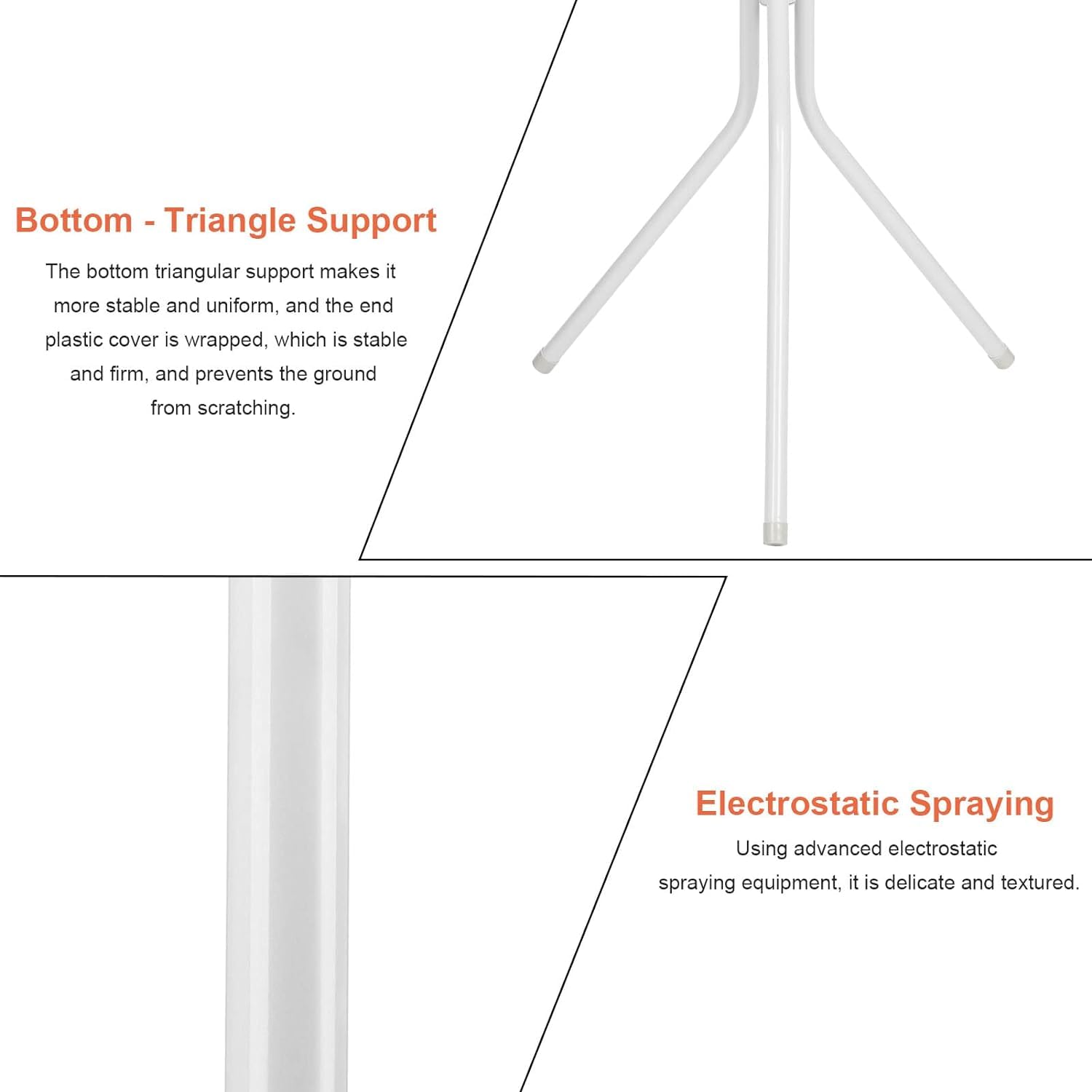 Bottom - Triangle Support

The bottom triangular support makes it more stable and uniform, and the end plastic cover is wrapped, which is stable and firm, and prevents the ground from scratching.

Electrostatic Spraying

Using advanced electrostatic spraying equipment, it is delicate and textured.